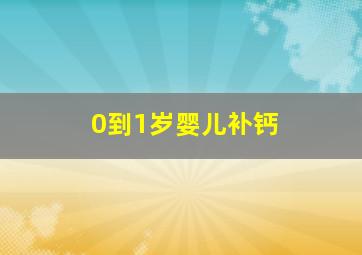 0到1岁婴儿补钙